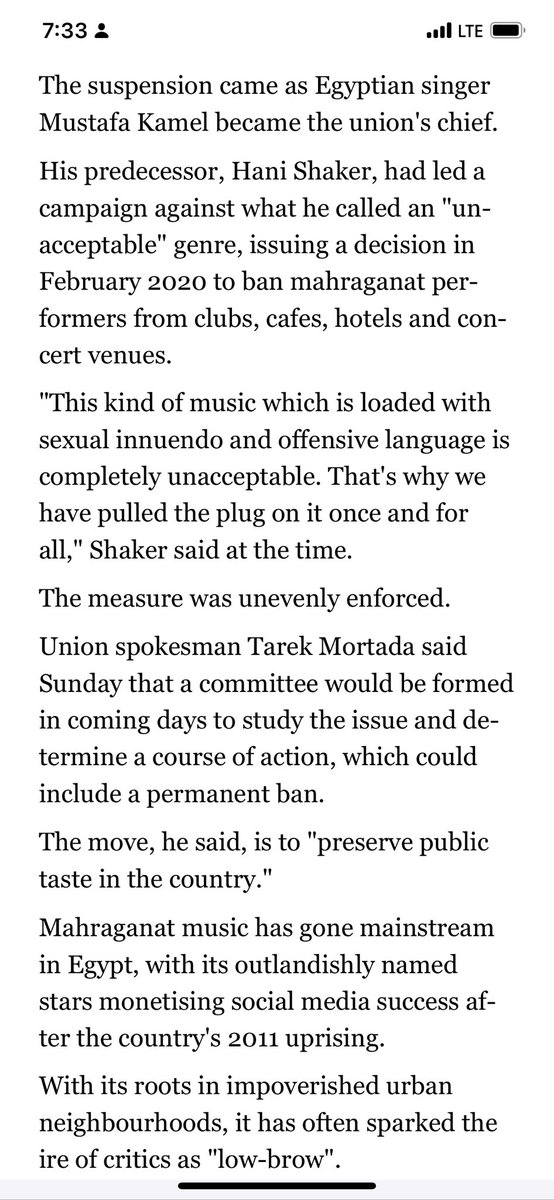 7:33 LTE

The suspension came as Egyptian singer Mustafa Kamel became the union's chief.

His predecessor, Hani Shaker, had led a campaign against what he called an "unacceptable" genre, issuing a decision in February 2020 to ban mahraganat performers from clubs, cafes, hotels and concert venues.

"This kind of music which is loaded with sexual innuendo and offensive language is completely unacceptable. That's why we have pulled the plug on it once and for all," Shaker said at the time.

The measure was unevenly enforced.

Union spokesman Tarek Mortada said Sunday that a committee would be formed in coming days to study the issue and determine a course of action, which could include a permanent ban.

The move, he said, is to "preserve public taste in the country."

Mahraganat music has gone mainstream in Egypt, with its outlandishly named stars monetising social media success after the country's 2011 uprising.

With its roots in impoverished urban neighbourhoods, it has often sparked the ire of critics as "low-brow".